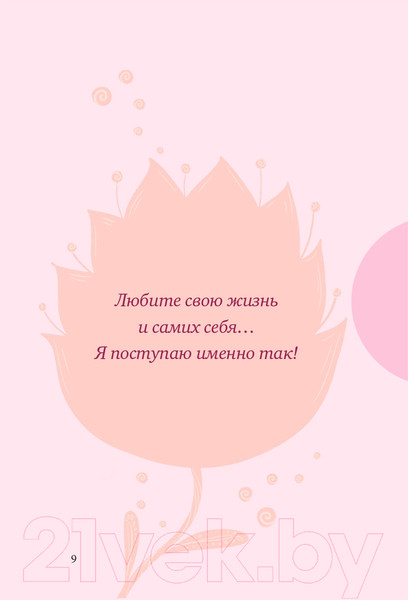 Любите свою жизнь
и самих себя…
Я поступаю именно так!

9

21vek.by